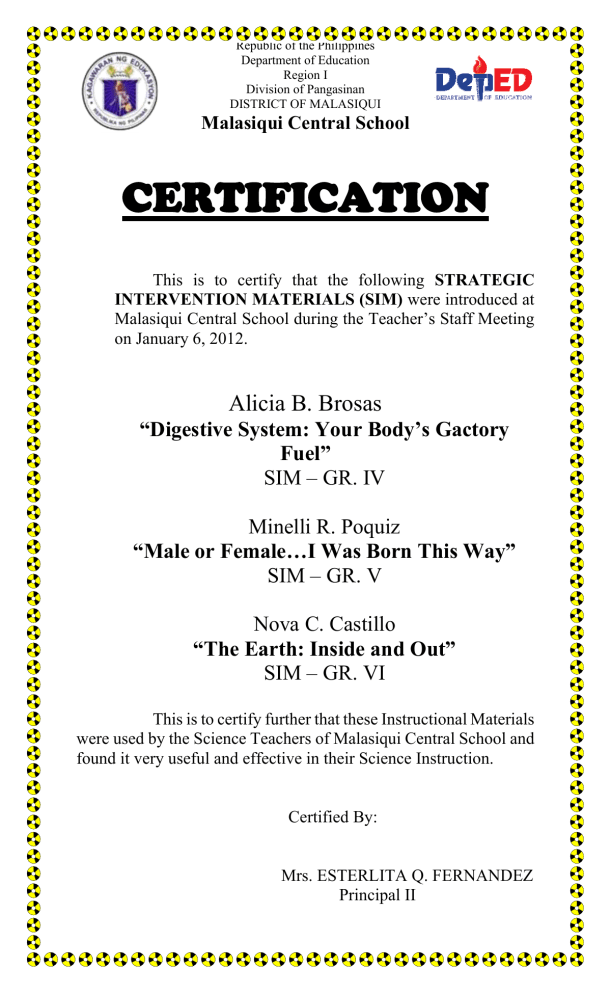 KAGAWARAN NG EDUKASYON
REPUBLIKA NG PILIPINAS

Republic of the Philippines
Department of Education
Region I
Division of Pangasinan
DISTRICT OF MALASIQUI
Malasiqui Central School

DepED
DEPARTMENT OF EDUCATION

CERTIFICATION

This is to certify that the following STRATEGIC INTERVENTION MATERIALS (SIM) were introduced at Malasiqui Central School during the Teacher's Staff Meeting on January 6, 2012.

Alicia B. Brosas
"Digestive System: Your Body's Gactory Fuel"
SIM – GR. IV

Minelli R. Poquiz
"Male or Female…I Was Born This Way"
SIM – GR. V

Nova C. Castillo
"The Earth: Inside and Out"
SIM – GR. VI

This is to certify further that these Instructional Materials were used by the Science Teachers of Malasiqui Central School and found it very useful and effective in their Science Instruction.

Certified By:

Mrs. ESTERLITA Q. FERNANDEZ
Principal II